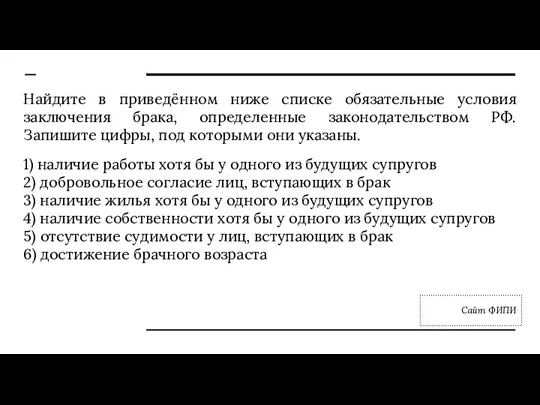 Найдите в приведённом ниже списке обязательные условия заключения брака, определенные законодательством РФ. Запишите цифры, под которыми они указаны.

1) наличие работы хотя бы у одного из будущих супругов
2) добровольное согласие лиц, вступающих в брак
3) наличие жилья хотя бы у одного из будущих супругов
4) наличие собственности хотя бы у одного из будущих супругов
5) отсутствие судимости у лиц, вступающих в брак
6) достижение брачного возраста

Сайт ФИПИ